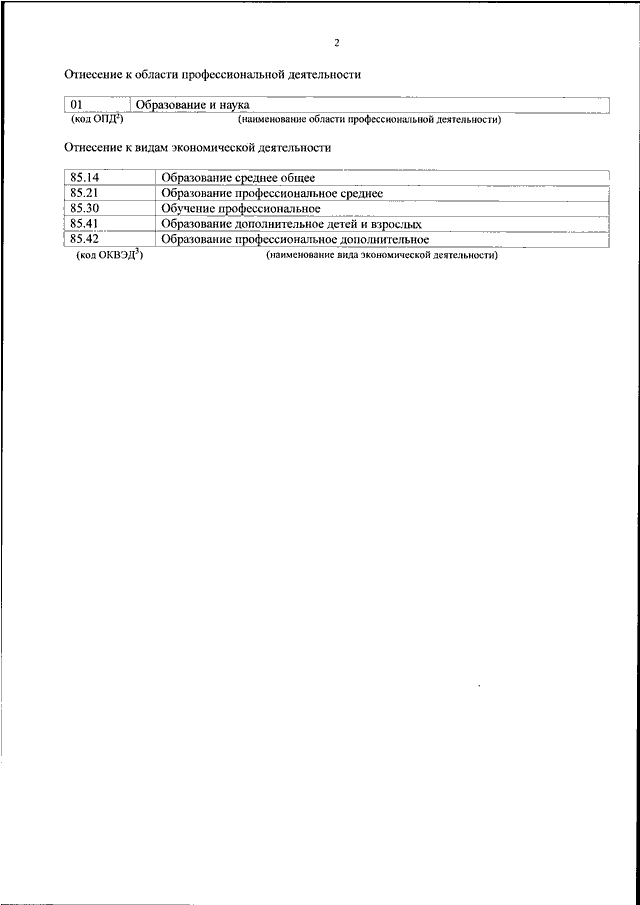 2

Отнесение к области профессиональной деятельности

| 01 | Образование и наука |
|---|---|
| (код ОПД$^2$) | (наименование области профессиональной деятельности) |

Отнесение к видам экономической деятельности

| 85.14 | Образование среднее общее |
|---|---|
| 85.21 | Образование профессиональное среднее |
| 85.30 | Обучение профессиональное |
| 85.41 | Образование дополнительное детей и взрослых |
| 85.42 | Образование профессиональное дополнительное |
| (код ОКВЭД$^3$) | (наименование вида экономической деятельности) |